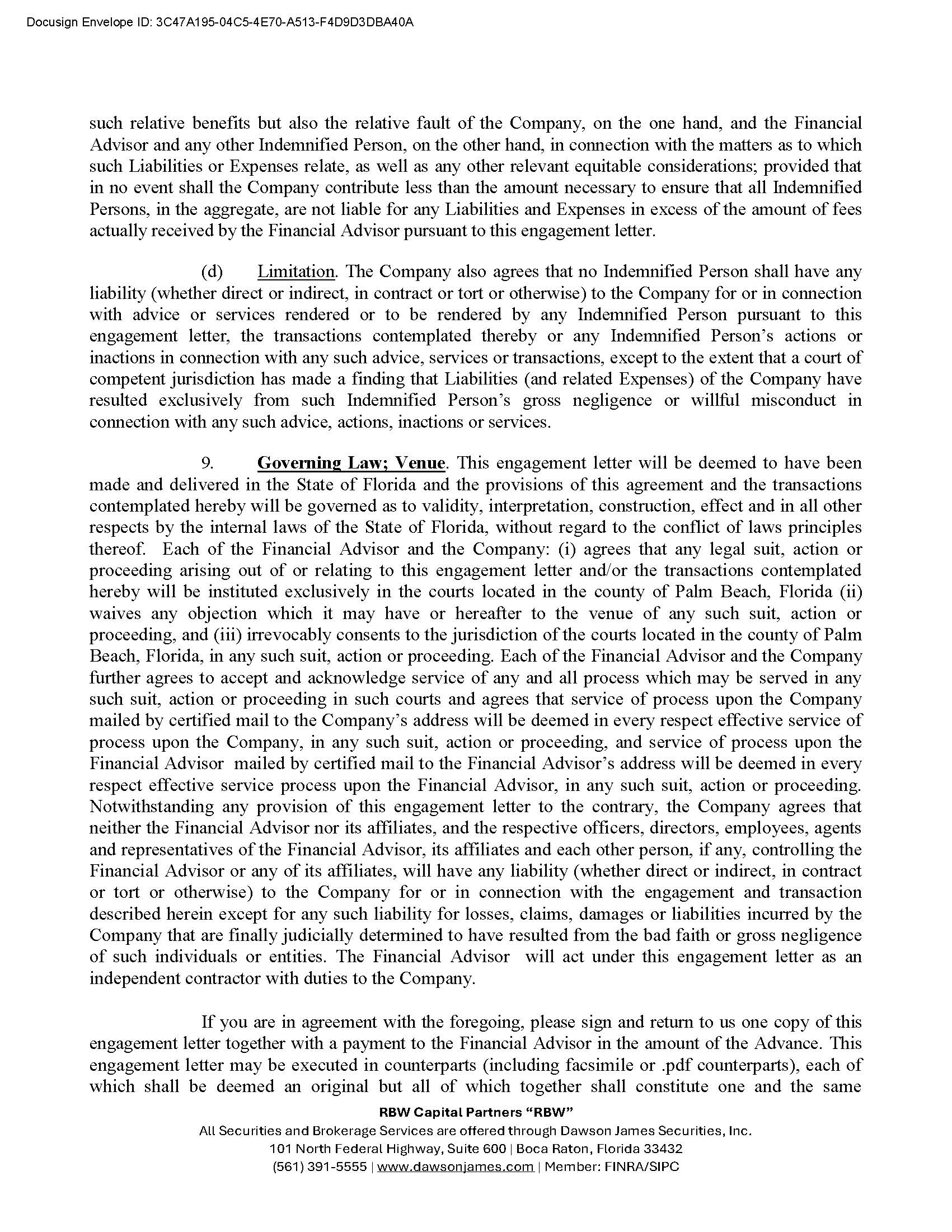 Docusign Envelope ID: 3C47A195-04C5-4E70-A513-F4D9D3DBA40A

such relative benefits but also the relative fault of the Company, on the one hand, and the Financial Advisor and any other Indemnified Person, on the other hand, in connection with the matters as to which such Liabilities or Expenses relate, as well as any other relevant equitable considerations; provided that in no event shall the Company contribute less than the amount necessary to ensure that all Indemnified Persons, in the aggregate, are not liable for any Liabilities and Expenses in excess of the amount of fees actually received by the Financial Advisor pursuant to this engagement letter.

(d) Limitation. The Company also agrees that no Indemnified Person shall have any liability (whether direct or indirect, in contract or tort or otherwise) to the Company for or in connection with advice or services rendered or to be rendered by any Indemnified Person pursuant to this engagement letter, the transactions contemplated thereby or any Indemnified Person's actions or inactions in connection with any such advice, services or transactions, except to the extent that a court of competent jurisdiction has made a finding that Liabilities (and related Expenses) of the Company have resulted exclusively from such Indemnified Person's gross negligence or willful misconduct in connection with any such advice, actions, inactions or services.

9. Governing Law; Venue. This engagement letter will be deemed to have been made and delivered in the State of Florida and the provisions of this agreement and the transactions contemplated hereby will be governed as to validity, interpretation, construction, effect and in all other respects by the internal laws of the State of Florida, without regard to the conflict of laws principles thereof. Each of the Financial Advisor and the Company: (i) agrees that any legal suit, action or proceeding arising out of or relating to this engagement letter and/or the transactions contemplated hereby will be instituted exclusively in the courts located in the county of Palm Beach, Florida (ii) waives any objection which it may have or hereafter to the venue of any such suit, action or proceeding, and (iii) irrevocably consents to the jurisdiction of the courts located in the county of Palm Beach, Florida, in any such suit, action or proceeding. Each of the Financial Advisor and the Company further agrees to accept and acknowledge service of any and all process which may be served in any such suit, action or proceeding in such courts and agrees that service of process upon the Company mailed by certified mail to the Company's address will be deemed in every respect effective service of process upon the Company, in any such suit, action or proceeding, and service of process upon the Financial Advisor mailed by certified mail to the Financial Advisor's address will be deemed in every respect effective service process upon the Financial Advisor, in any such suit, action or proceeding. Notwithstanding any provision of this engagement letter to the contrary, the Company agrees that neither the Financial Advisor nor its affiliates, and the respective officers, directors, employees, agents and representatives of the Financial Advisor, its affiliates and each other person, if any, controlling the Financial Advisor or any of its affiliates, will have any liability (whether direct or indirect, in contract or tort or otherwise) to the Company for or in connection with the engagement and transaction described herein except for any such liability for losses, claims, damages or liabilities incurred by the Company that are finally judicially determined to have resulted from the bad faith or gross negligence of such individuals or entities. The Financial Advisor will act under this engagement letter as an independent contractor with duties to the Company.

If you are in agreement with the foregoing, please sign and return to us one copy of this engagement letter together with a payment to the Financial Advisor in the amount of the Advance. This engagement letter may be executed in counterparts (including facsimile or .pdf counterparts), each of which shall be deemed an original but all of which together shall constitute one and the same

RBW Capital Partners "RBW"
All Securities and Brokerage Services are offered through Dawson James Securities, Inc.
101 North Federal Highway, Suite 600 | Boca Raton, Florida 33432
(561) 391-5555 | www.dawsonjames.com | Member: FINRA/SIPC